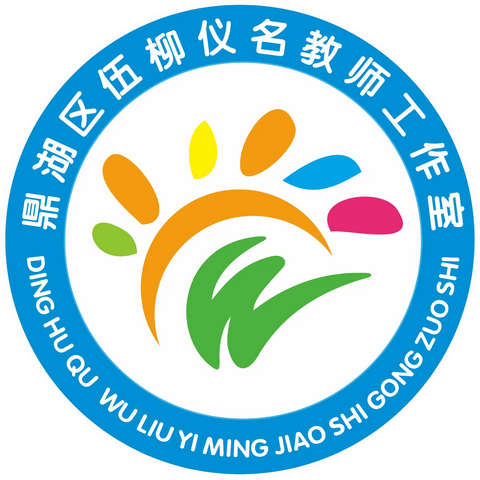 鼎湖区伍柳仪名教师工作室

DING HU QU WU LIU YI MING JIAO SHI GONG ZUO SHI